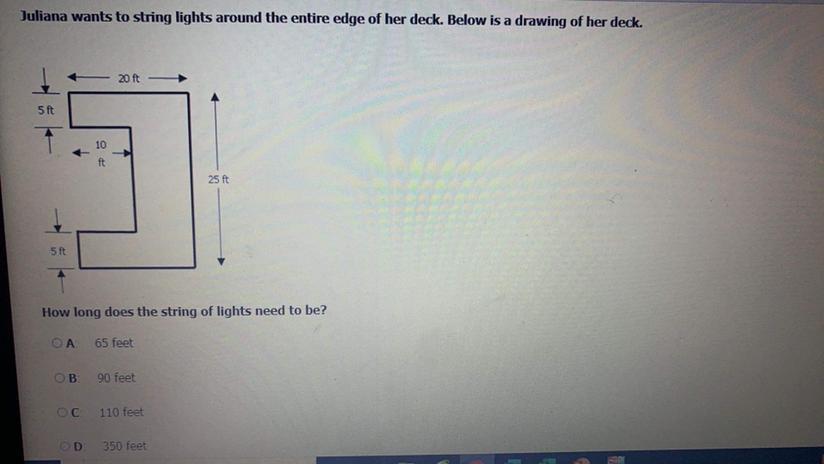 Juliana wants to string lights around the entire edge of her deck. Below is a drawing of her deck.

20 ft

5 ft

10 ft

25 ft

5 ft

How long does the string of lights need to be?

A. 65 feet

B. 90 feet

C. 110 feet

D. 350 feet